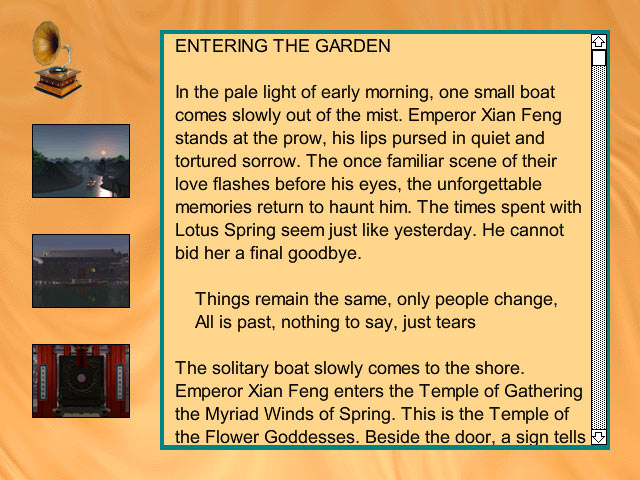 ENTERING THE GARDEN

In the pale light of early morning, one small boat comes slowly out of the mist. Emperor Xian Feng stands at the prow, his lips pursed in quiet and tortured sorrow. The once familiar scene of their love flashes before his eyes, the unforgettable memories return to haunt him. The times spent with Lotus Spring seem just like yesterday. He cannot bid her a final goodbye.

Things remain the same, only people change,
All is past, nothing to say, just tears

The solitary boat slowly comes to the shore. Emperor Xian Feng enters the Temple of Gathering the Myriad Winds of Spring. This is the Temple of the Flower Goddesses. Beside the door, a sign tells